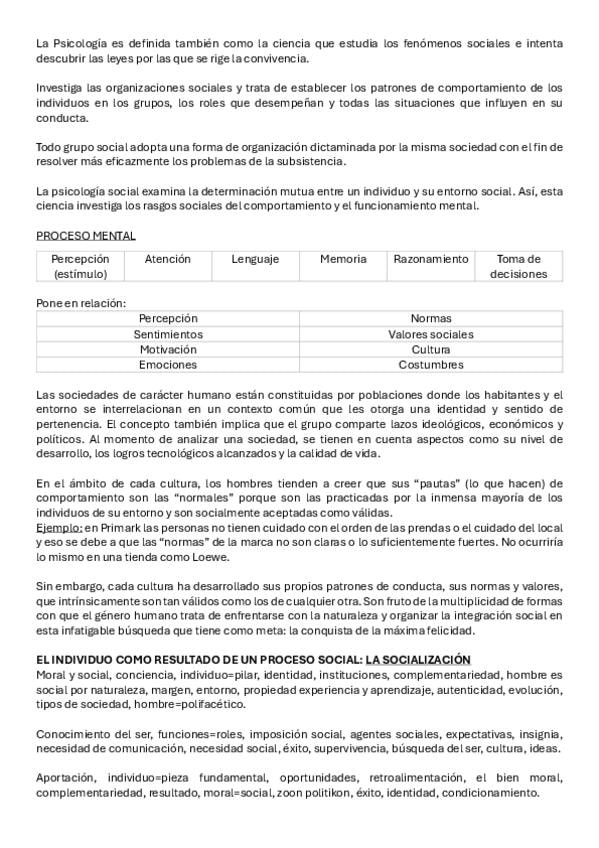 La Psicología es definida también como la ciencia que estudia los fenómenos sociales e intenta descubrir las leyes por las que se rige la convivencia.

Investiga las organizaciones sociales y trata de establecer los patrones de comportamiento de los individuos en los grupos, los roles que desempeñan y todas las situaciones que influyen en su conducta.

Todo grupo social adopta una forma de organización dictaminada por la misma sociedad con el fin de resolver más eficazmente los problemas de la subsistencia.

La psicología social examina la determinación mutua entre un individuo y su entorno social. Así, esta ciencia investiga los rasgos sociales del comportamiento y el funcionamiento mental.

PROCESO MENTAL

| Percepción (estímulo) | Atención | Lenguaje | Memoria | Razonamiento | Toma de decisiones |
|---|---|---|---|---|---|

Pone en relación:

| Percepción | Normas |
|---|---|
| Sentimientos | Valores sociales |
| Motivación | Cultura |
| Emociones | Costumbres |

Las sociedades de carácter humano están constituidas por poblaciones donde los habitantes y el entorno se interrelacionan en un contexto común que les otorga una identidad y sentido de pertenencia. El concepto también implica que el grupo comparte lazos ideológicos, económicos y políticos. Al momento de analizar una sociedad, se tienen en cuenta aspectos como su nivel de desarrollo, los logros tecnológicos alcanzados y la calidad de vida.

En el ámbito de cada cultura, los hombres tienden a creer que sus "pautas" (lo que hacen) de comportamiento son las "normales" porque son las practicadas por la inmensa mayoría de los individuos de su entorno y son socialmente aceptadas como válidas.
Ejemplo: en Primark las personas no tienen cuidado con el orden de las prendas o el cuidado del local y eso se debe a que las "normas" de la marca no son claras o lo suficientemente fuertes. No ocurriría lo mismo en una tienda como Loewe.

Sin embargo, cada cultura ha desarrollado sus propios patrones de conducta, sus normas y valores, que intrínsicamente son tan válidos como los de cualquier otra. Son fruto de la multiplicidad de formas con que el género humano trata de enfrentarse con la naturaleza y organizar la integración social en esta infatigable búsqueda que tiene como meta: la conquista de la máxima felicidad.

EL INDIVIDUO COMO RESULTADO DE UN PROCESO SOCIAL: LA SOCIALIZACIÓN
Moral y social, conciencia, individuo=pilar, identidad, instituciones, complementariedad, hombre es social por naturaleza, margen, entorno, propiedad experiencia y aprendizaje, autenticidad, evolución, tipos de sociedad, hombre=polifacético.

Conocimiento del ser, funciones=roles, imposición social, agentes sociales, expectativas, insignia, necesidad de comunicación, necesidad social, éxito, supervivencia, búsqueda del ser, cultura, ideas.

Aportación, individuo=pieza fundamental, oportunidades, retroalimentación, el bien moral, complementariedad, resultado, moral=social, zoon politikon, éxito, identidad, condicionamiento.